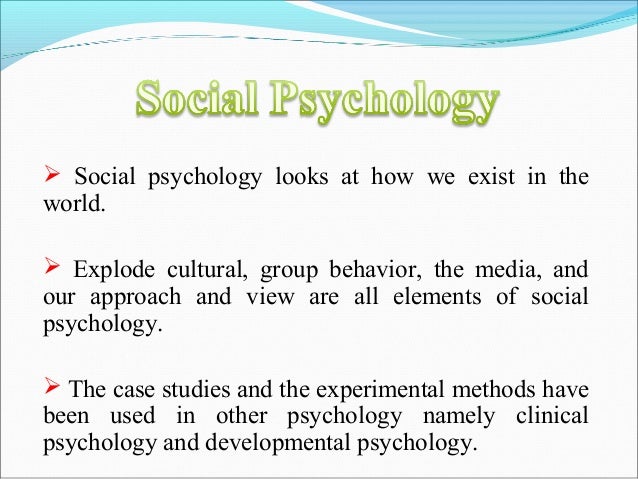 Social Psychology

➢ Social psychology looks at how we exist in the world.

➢ Explode cultural, group behavior, the media, and our approach and view are all elements of social psychology.

➢ The case studies and the experimental methods have been used in other psychology namely clinical psychology and developmental psychology.